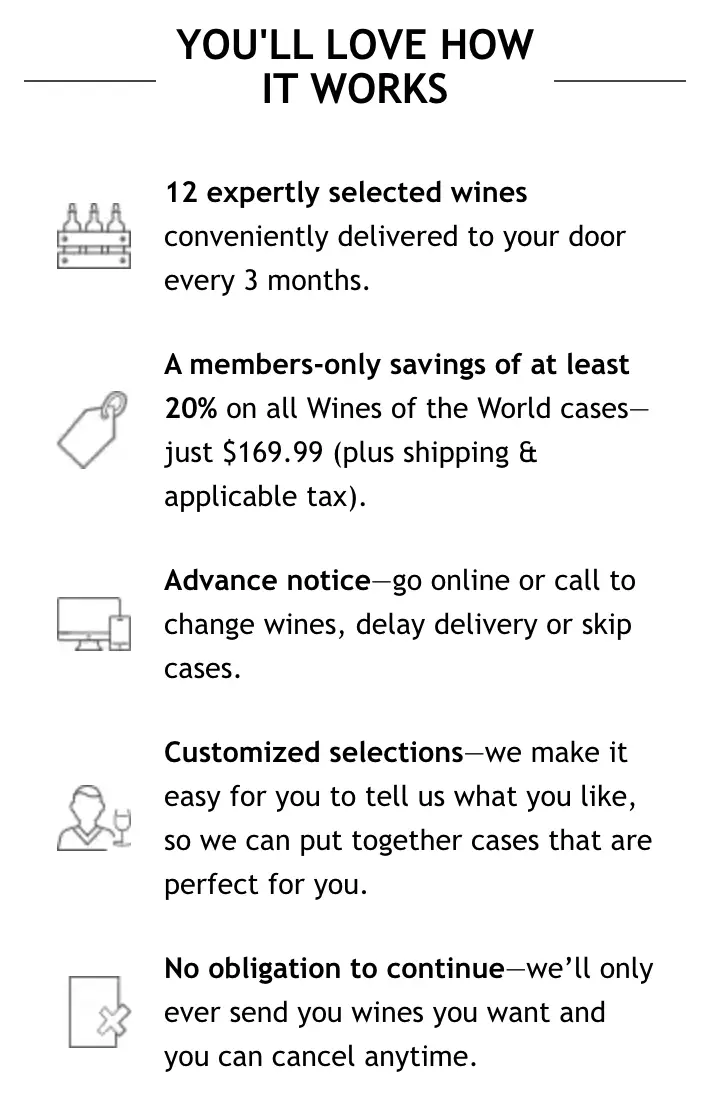 YOU'LL LOVE HOW IT WORKS

12 expertly selected wines conveniently delivered to your door every 3 months.

A members-only savings of at least 20% on all Wines of the World cases—just $169.99 (plus shipping & applicable tax).

Advance notice—go online or call to change wines, delay delivery or skip cases.

Customized selections—we make it easy for you to tell us what you like, so we can put together cases that are perfect for you.

No obligation to continue—we'll only ever send you wines you want and you can cancel anytime.